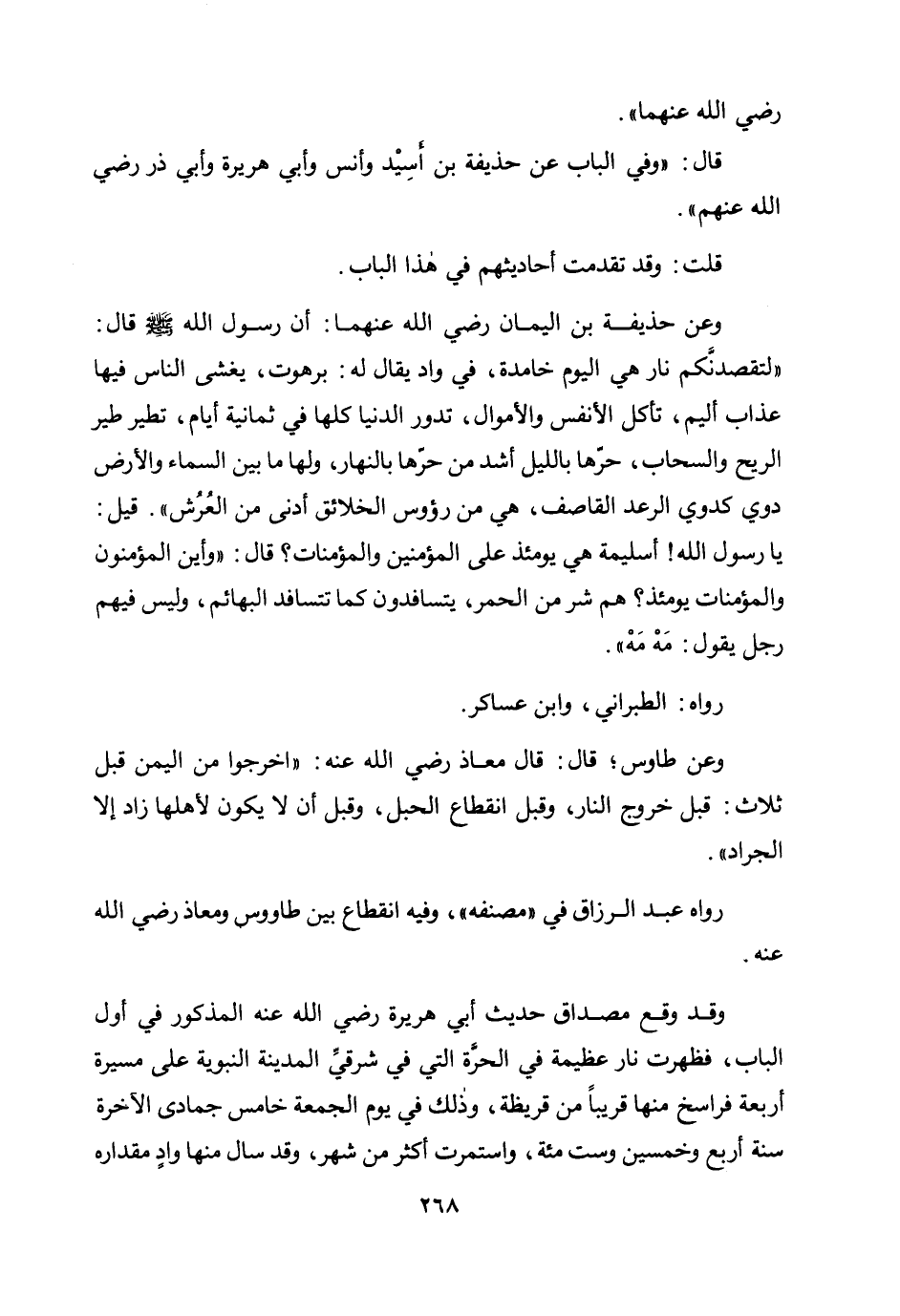 رضي الله عنهما».

قال: «وفي الباب عن حذيفة بن أَسِيْد وأنس وأبي هريرة وأبي ذر رضي الله عنهم».

قلت: وقد تقدمت أحاديثهم في هٰذا الباب.

وعن حذيفة بن اليمان رضي الله عنهما: أن رسول الله ﷺ قال: «لتقصدنَّكم نار هي اليوم خامدة، في واد يقال له: برهوت، يغشى الناس فيها عذاب أليم، تأكل الأنفس والأموال، تدور الدنيا كلها في ثمانية أيام، تطير طير الريح والسحاب، حرّها بالليل أشد من حرّها بالنهار، ولها ما بين السماء والأرض دوي كدوي الرعد القاصف، هي من رؤوس الخلائق أدنى من العُرُش». قيل: يا رسول الله! أسليمة هي يومئذ على المؤمنين والمؤمنات؟ قال: «وأين المؤمنون والمؤمنات يومئذ؟ هم شر من الحمر، يتسافدون كما تتسافد البهائم، وليس فيهم رجل يقول: مَهْ مَهْ».

رواه: الطبراني، وابن عساكر.

وعن طاوس؛ قال: قال معاذ رضي الله عنه: «اخرجوا من اليمن قبل ثلاث: قبل خروج النار، وقبل انقطاع الحبل، وقبل أن لا يكون لأهلها زاد إلا الجراد».

رواه عبد الرزاق في «مصنفه»، وفيه انقطاع بين طاوس ومعاذ رضي الله عنه.

وقد وقع مصداق حديث أبي هريرة رضي الله عنه المذكور في أول الباب، فظهرت نار عظيمة في الحرَّة التي في شرقيِّ المدينة النبوية على مسيرة أربعة فراسخ منها قريباً من قريظة، وذٰلك في يوم الجمعة خامس جمادى الآخرة سنة أربع وخمسين وست مئة، واستمرت أكثر من شهر، وقد سال منها وادٍ مقداره

٢٦٨